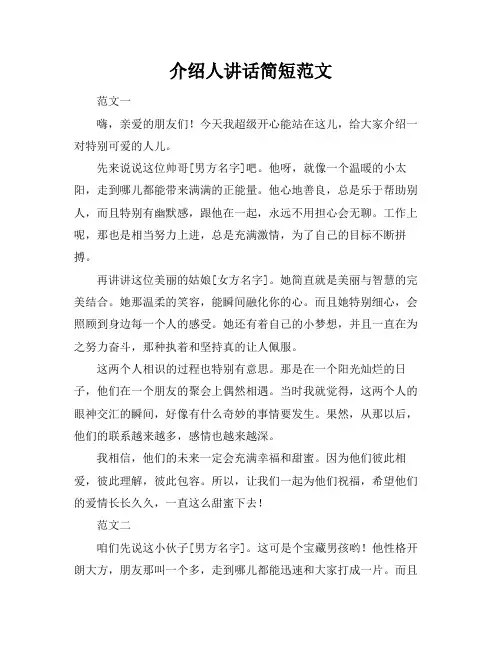 介绍人讲话简短范文

范文一

嗨，亲爱的朋友们！今天我超级开心能站在这儿，给大家介绍一对特别可爱的人儿。

先来说说这位帅哥[男方名字]吧。他呀，就像一个温暖的小太阳，走到哪儿都能带来满满的正能量。他心地善良，总是乐于帮助别人，而且特别有幽默感，跟他在一起，永远不用担心会无聊。工作上呢，那也是相当努力上进，总是充满激情，为了自己的目标不断拼搏。

再讲讲这位美丽的姑娘[女方名字]。她简直就是美丽与智慧的完美结合。她那温柔的笑容，能瞬间融化你的心。而且她特别细心，会照顾到身边每一个人的感受。她还有着自己的小梦想，并且一直在为之努力奋斗，那种执着和坚持真的让人佩服。

这两个人相识的过程也特别有意思。那是在一个阳光灿烂的日子，他们在一个朋友的聚会上偶然相遇。当时我就觉得，这两个人的眼神交汇的瞬间，好像有什么奇妙的事情要发生。果然，从那以后，他们的联系越来越多，感情也越来越深。

我相信，他们的未来一定会充满幸福和甜蜜。因为他们彼此相爱，彼此理解，彼此包容。所以，让我们一起为他们祝福，希望他们的爱情长长久久，一直这么甜蜜下去！

范文二

咱们先说这小伙子[男方名字]。这可是个宝藏男孩哟！他性格开朗大方，朋友那叫一个多，走到哪儿都能迅速和大家打成一片。而且